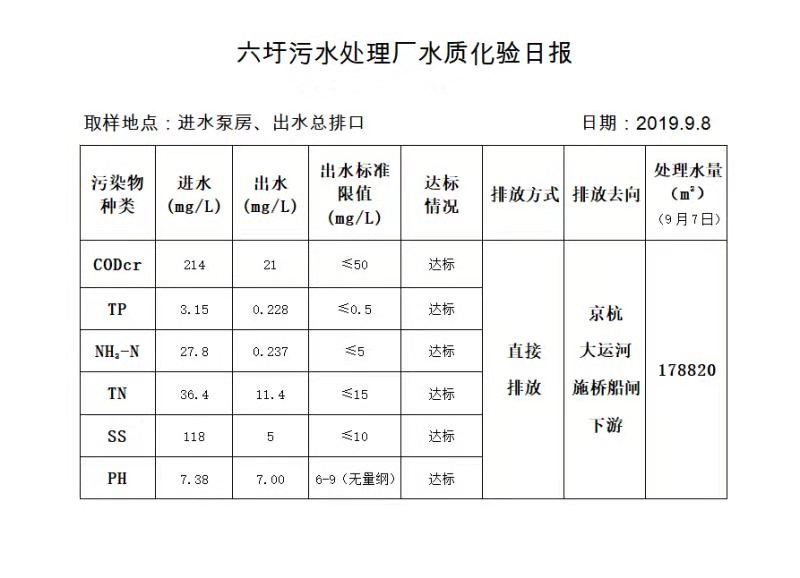 六圩污水处理厂水质化验日报

取样地点：进水泵房、出水总排口

日期：2019.9.8

| 污染物种类 | 进水 (mg/L) | 出水 (mg/L) | 出水标准限值 (mg/L) | 达标情况 | 排放方式 | 排放去向 | 处理水量 ($m^3$) (9月7日) |
|---|---|---|---|---|---|---|---|
| CODcr | 214 | 21 | ≤50 | 达标 | 直接排放 | 京杭大运河施桥船闸下游 | 178820 |
| TP | 3.15 | 0.228 | ≤0.5 | 达标 | | | |
| $NH_3$-N | 27.8 | 0.237 | ≤5 | 达标 | | | |
| TN | 36.4 | 11.4 | ≤15 | 达标 | | | |
| SS | 118 | 5 | ≤10 | 达标 | | | |
| PH | 7.38 | 7.00 | 6-9（无量纲） | 达标 | | | |